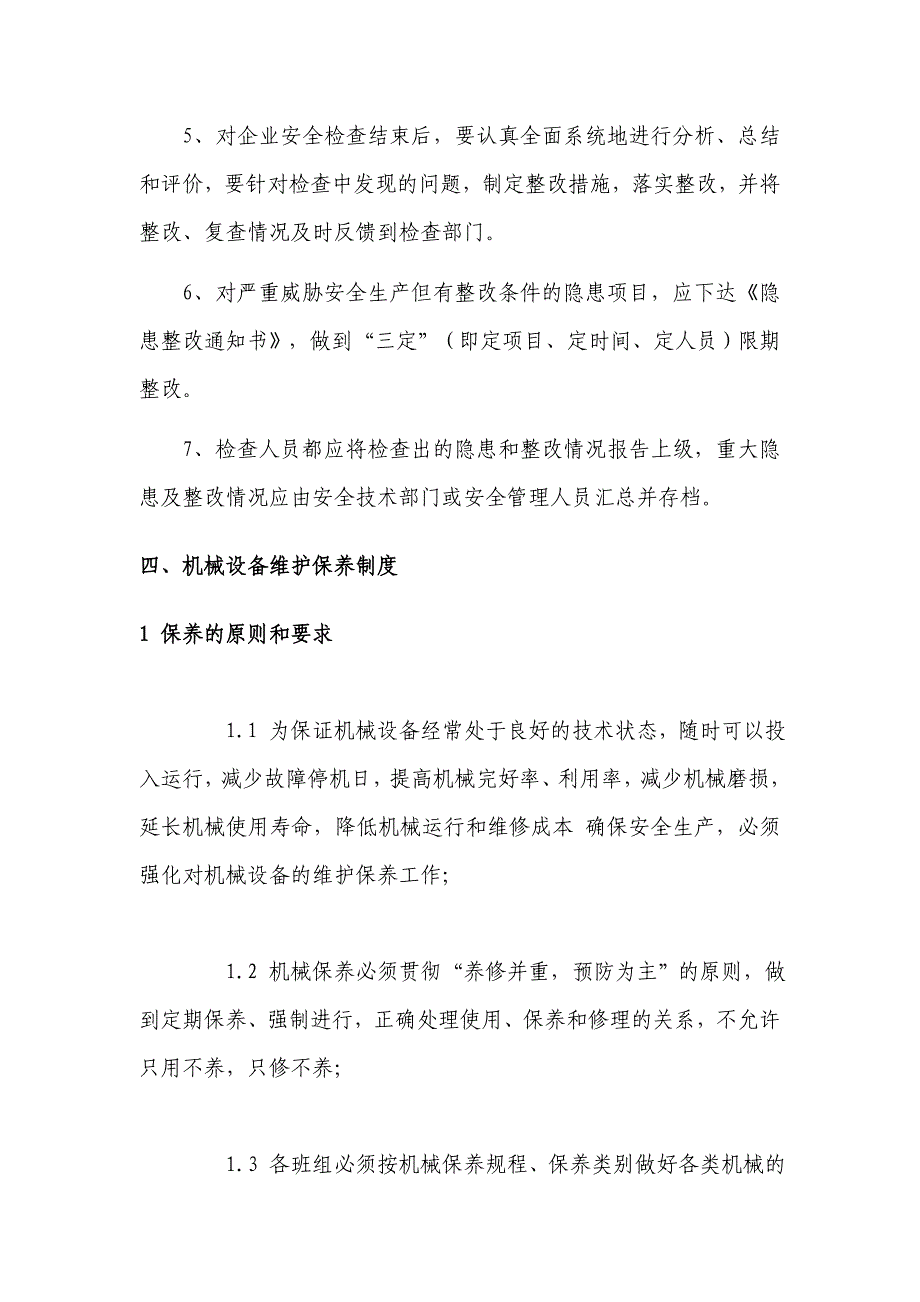 5、对企业安全检查结束后，要认真全面系统地进行分析、总结和评价，要针对检查中发现的问题，制定整改措施，落实整改，并将整改、复查情况及时反馈到检查部门。

6、对严重威胁安全生产但有整改条件的隐患项目，应下达《隐患整改通知书》，做到“三定”（即定项目、定时间、定人员）限期整改。

7、检查人员都应将检查出的隐患和整改情况报告上级，重大隐患及整改情况应由安全技术部门或安全管理人员汇总并存档。

四、机械设备维护保养制度

1 保养的原则和要求

1.1 为保证机械设备经常处于良好的技术状态，随时可以投入运行，减少故障停机日，提高机械完好率、利用率，减少机械磨损，延长机械使用寿命，降低机械运行和维修成本 确保安全生产，必须强化对机械设备的维护保养工作;

1.2 机械保养必须贯彻“养修并重，预防为主”的原则，做到定期保养、强制进行，正确处理使用、保养和修理的关系，不允许只用不养，只修不养;

1.3 各班组必须按机械保养规程、保养类别做好各类机械的